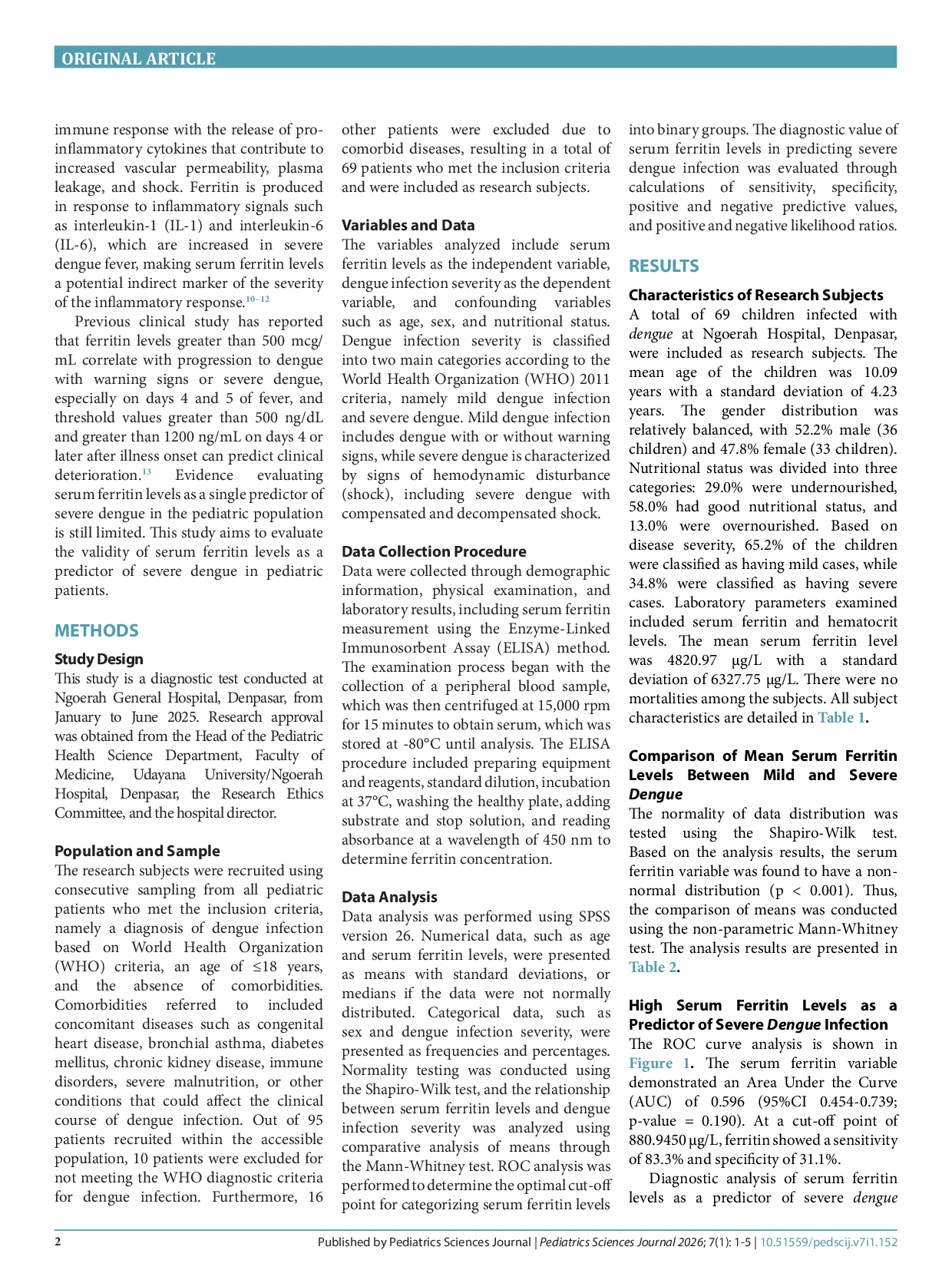 ORIGINAL ARTICLE

immune response with the release of pro-inflammatory cytokines that contribute to increased vascular permeability, plasma leakage, and shock. Ferritin is produced in response to inflammatory signals such as interleukin-1 (IL-1) and interleukin-6 (IL-6), which are increased in severe dengue fever, making serum ferritin levels a potential indirect marker of the severity of the inflammatory response.$^{10-12}$

Previous clinical study has reported that ferritin levels greater than 500 mcg/mL correlate with progression to dengue with warning signs or severe dengue, especially on days 4 and 5 of fever, and threshold values greater than 500 ng/dL and greater than 1200 ng/mL on days 4 or later after illness onset can predict clinical deterioration.$^{13}$ Evidence evaluating serum ferritin levels as a single predictor of severe dengue in the pediatric population is still limited. This study aims to evaluate the validity of serum ferritin levels as a predictor of severe dengue in pediatric patients.

METHODS

Study Design
This study is a diagnostic test conducted at Ngoerah General Hospital, Denpasar, from January to June 2025. Research approval was obtained from the Head of the Pediatric Health Science Department, Faculty of Medicine, Udayana University/Ngoerah Hospital, Denpasar, the Research Ethics Committee, and the hospital director.

Population and Sample
The research subjects were recruited using consecutive sampling from all pediatric patients who met the inclusion criteria, namely a diagnosis of dengue infection based on World Health Organization (WHO) criteria, an age of ≤18 years, and the absence of comorbidities. Comorbidities referred to included concomitant diseases such as congenital heart disease, bronchial asthma, diabetes mellitus, chronic kidney disease, immune disorders, severe malnutrition, or other conditions that could affect the clinical course of dengue infection. Out of 95 patients recruited within the accessible population, 10 patients were excluded for not meeting the WHO diagnostic criteria for dengue infection. Furthermore, 16 other patients were excluded due to comorbid diseases, resulting in a total of 69 patients who met the inclusion criteria and were included as research subjects.

Variables and Data
The variables analyzed include serum ferritin levels as the independent variable, dengue infection severity as the dependent variable, and confounding variables such as age, sex, and nutritional status. Dengue infection severity is classified into two main categories according to the World Health Organization (WHO) 2011 criteria, namely mild dengue infection and severe dengue. Mild dengue infection includes dengue with or without warning signs, while severe dengue is characterized by signs of hemodynamic disturbance (shock), including severe dengue with compensated and decompensated shock.

Data Collection Procedure
Data were collected through demographic information, physical examination, and laboratory results, including serum ferritin measurement using the Enzyme-Linked Immunosorbent Assay (ELISA) method. The examination process began with the collection of a peripheral blood sample, which was then centrifuged at 15,000 rpm for 15 minutes to obtain serum, which was stored at -80°C until analysis. The ELISA procedure included preparing equipment and reagents, standard dilution, incubation at 37°C, washing the healthy plate, adding substrate and stop solution, and reading absorbance at a wavelength of 450 nm to determine ferritin concentration.

Data Analysis
Data analysis was performed using SPSS version 26. Numerical data, such as age and serum ferritin levels, were presented as means with standard deviations, or medians if the data were not normally distributed. Categorical data, such as sex and dengue infection severity, were presented as frequencies and percentages. Normality testing was conducted using the Shapiro-Wilk test, and the relationship between serum ferritin levels and dengue infection severity was analyzed using comparative analysis of means through the Mann-Whitney test. ROC analysis was performed to determine the optimal cut-off point for categorizing serum ferritin levels into binary groups. The diagnostic value of serum ferritin levels in predicting severe dengue infection was evaluated through calculations of sensitivity, specificity, positive and negative predictive values, and positive and negative likelihood ratios.

RESULTS

Characteristics of Research Subjects
A total of 69 children infected with dengue at Ngoerah Hospital, Denpasar, were included as research subjects. The mean age of the children was 10.09 years with a standard deviation of 4.23 years. The gender distribution was relatively balanced, with 52.2% male (36 children) and 47.8% female (33 children). Nutritional status was divided into three categories: 29.0% were undernourished, 58.0% had good nutritional status, and 13.0% were overnourished. Based on disease severity, 65.2% of the children were classified as having mild cases, while 34.8% were classified as having severe cases. Laboratory parameters examined included serum ferritin and hematocrit levels. The mean serum ferritin level was 4820.97 μg/L with a standard deviation of 6327.75 μg/L. There were no mortalities among the subjects. All subject characteristics are detailed in Table 1.

Comparison of Mean Serum Ferritin Levels Between Mild and Severe Dengue
The normality of data distribution was tested using the Shapiro-Wilk test. Based on the analysis results, the serum ferritin variable was found to have a non-normal distribution (p < 0.001). Thus, the comparison of means was conducted using the non-parametric Mann-Whitney test. The analysis results are presented in Table 2.

High Serum Ferritin Levels as a Predictor of Severe Dengue Infection
The ROC curve analysis is shown in Figure 1. The serum ferritin variable demonstrated an Area Under the Curve (AUC) of 0.596 (95%CI 0.454-0.739; p-value = 0.190). At a cut-off point of 880.9450 μg/L, ferritin showed a sensitivity of 83.3% and specificity of 31.1%.

Diagnostic analysis of serum ferritin levels as a predictor of severe dengue

2 Published by Pediatrics Sciences Journal | Pediatrics Sciences Journal 2026; 7(1): 1-5 | 10.51559/pedscij.v7i1.152